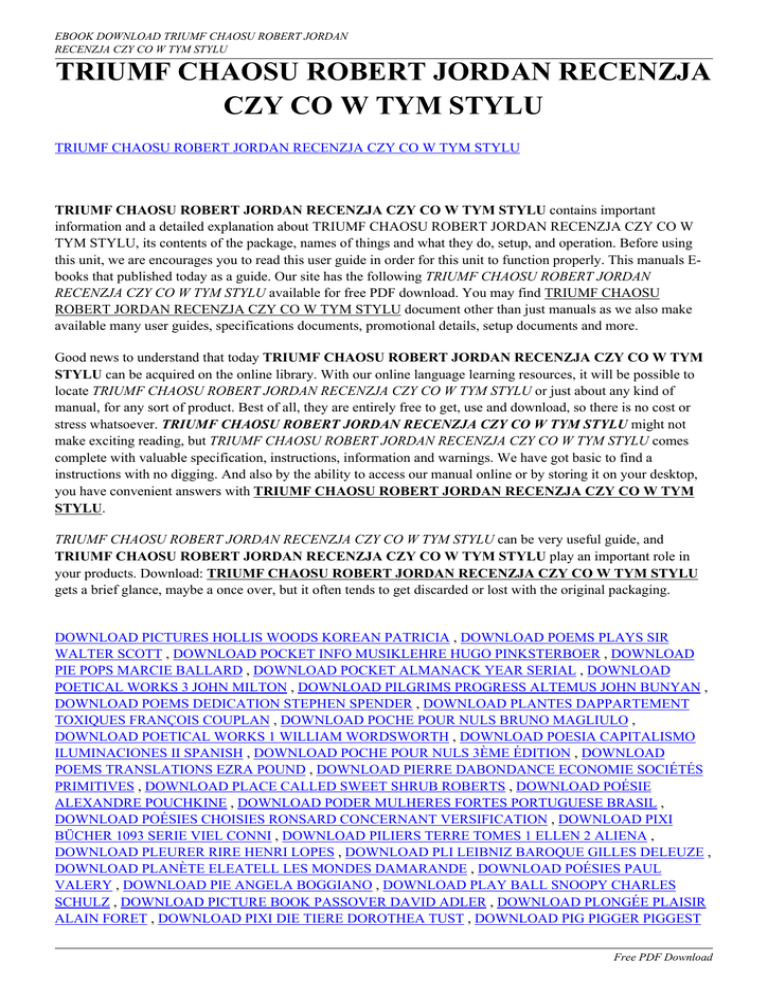 EBOOK DOWNLOAD TRIUMF CHAOSU ROBERT JORDAN RECENZJA CZY CO W TYM STYLU

TRIUMF CHAOSU ROBERT JORDAN RECENZJA CZY CO W TYM STYLU

TRIUMF CHAOSU ROBERT JORDAN RECENZJA CZY CO W TYM STYLU

TRIUMF CHAOSU ROBERT JORDAN RECENZJA CZY CO W TYM STYLU contains important information and a detailed explanation about TRIUMF CHAOSU ROBERT JORDAN RECENZJA CZY CO W TYM STYLU, its contents of the package, names of things and what they do, setup, and operation. Before using this unit, we are encourages you to read this user guide in order for this unit to function properly. This manuals E-books that published today as a guide. Our site has the following TRIUMF CHAOSU ROBERT JORDAN RECENZJA CZY CO W TYM STYLU available for free PDF download. You may find TRIUMF CHAOSU ROBERT JORDAN RECENZJA CZY CO W TYM STYLU document other than just manuals as we also make available many user guides, specifications documents, promotional details, setup documents and more.

Good news to understand that today TRIUMF CHAOSU ROBERT JORDAN RECENZJA CZY CO W TYM STYLU can be acquired on the online library. With our online language learning resources, it will be possible to locate TRIUMF CHAOSU ROBERT JORDAN RECENZJA CZY CO W TYM STYLU or just about any kind of manual, for any sort of product. Best of all, they are entirely free to get, use and download, so there is no cost or stress whatsoever. TRIUMF CHAOSU ROBERT JORDAN RECENZJA CZY CO W TYM STYLU might not make exciting reading, but TRIUMF CHAOSU ROBERT JORDAN RECENZJA CZY CO W TYM STYLU comes complete with valuable specification, instructions, information and warnings. We have got basic to find a instructions with no digging. And also by the ability to access our manual online or by storing it on your desktop, you have convenient answers with TRIUMF CHAOSU ROBERT JORDAN RECENZJA CZY CO W TYM STYLU.

TRIUMF CHAOSU ROBERT JORDAN RECENZJA CZY CO W TYM STYLU can be very useful guide, and TRIUMF CHAOSU ROBERT JORDAN RECENZJA CZY CO W TYM STYLU play an important role in your products. Download: TRIUMF CHAOSU ROBERT JORDAN RECENZJA CZY CO W TYM STYLU gets a brief glance, maybe a once over, but it often tends to get discarded or lost with the original packaging.

DOWNLOAD PICTURES HOLLIS WOODS KOREAN PATRICIA , DOWNLOAD POEMS PLAYS SIR WALTER SCOTT , DOWNLOAD POCKET INFO MUSIKLEHRE HUGO PINKSTERBOER , DOWNLOAD PIE POPS MARCIE BALLARD , DOWNLOAD POCKET ALMANACK YEAR SERIAL , DOWNLOAD POETICAL WORKS 3 JOHN MILTON , DOWNLOAD PILGRIMS PROGRESS ALTEMUS JOHN BUNYAN , DOWNLOAD POEMS DEDICATION STEPHEN SPENDER , DOWNLOAD PLANTES DAPPARTEMENT TOXIQUES FRANÇOIS COUPLAN , DOWNLOAD POCHE POUR NULS BRUNO MAGLIULO , DOWNLOAD POETICAL WORKS 1 WILLIAM WORDSWORTH , DOWNLOAD POESIA CAPITALISMO ILUMINACIONES II SPANISH , DOWNLOAD POCHE POUR NULS 3ÈME ÉDITION , DOWNLOAD POEMS TRANSLATIONS EZRA POUND , DOWNLOAD PIERRE DABONDANCE ECONOMIE SOCIÉTÉS PRIMITIVES , DOWNLOAD PLACE CALLED SWEET SHRUB ROBERTS , DOWNLOAD POÉSIE ALEXANDRE POUCHKINE , DOWNLOAD PODER MULHERES FORTES PORTUGUESE BRASIL , DOWNLOAD POÉSIES CHOISIES RONSARD CONCERNANT VERSIFICATION , DOWNLOAD PIXI BÜCHER 1093 SERIE VIEL CONNI , DOWNLOAD PILIERS TERRE TOMES 1 ELLEN 2 ALIENA , DOWNLOAD PLEURER RIRE HENRI LOPES , DOWNLOAD PLI LEIBNIZ BAROQUE GILLES DELEUZE , DOWNLOAD PLANÈTE ELEATELL LES MONDES DAMARANDE , DOWNLOAD POÉSIES PAUL VALERY , DOWNLOAD PIE ANGELA BOGGIANO , DOWNLOAD PLAY BALL SNOOPY CHARLES SCHULZ , DOWNLOAD PICTURE BOOK PASSOVER DAVID ADLER , DOWNLOAD PLONGÉE PLAISIR ALAIN FORET , DOWNLOAD PIXI DIE TIERE DOROTHEA TUST , DOWNLOAD PIG PIGGER PIGGEST

Free PDF Download